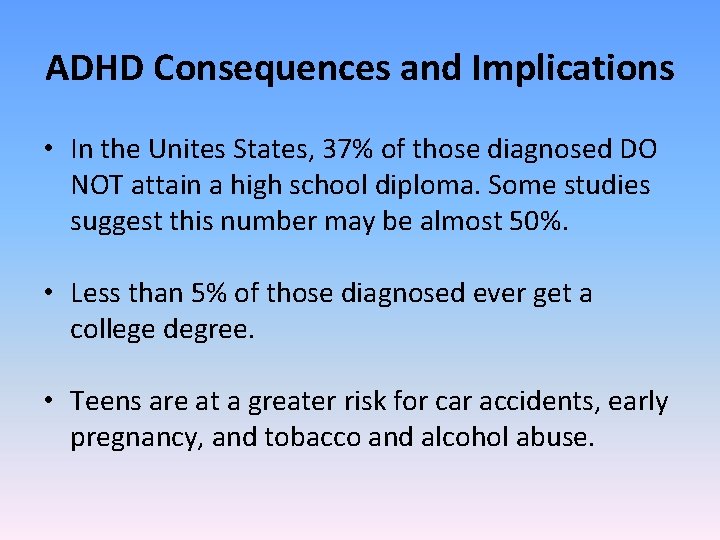 ADHD Consequences and Implications

• In the Unites States, 37% of those diagnosed DO NOT attain a high school diploma. Some studies suggest this number may be almost 50%.

• Less than 5% of those diagnosed ever get a college degree.

• Teens are at a greater risk for car accidents, early pregnancy, and tobacco and alcohol abuse.